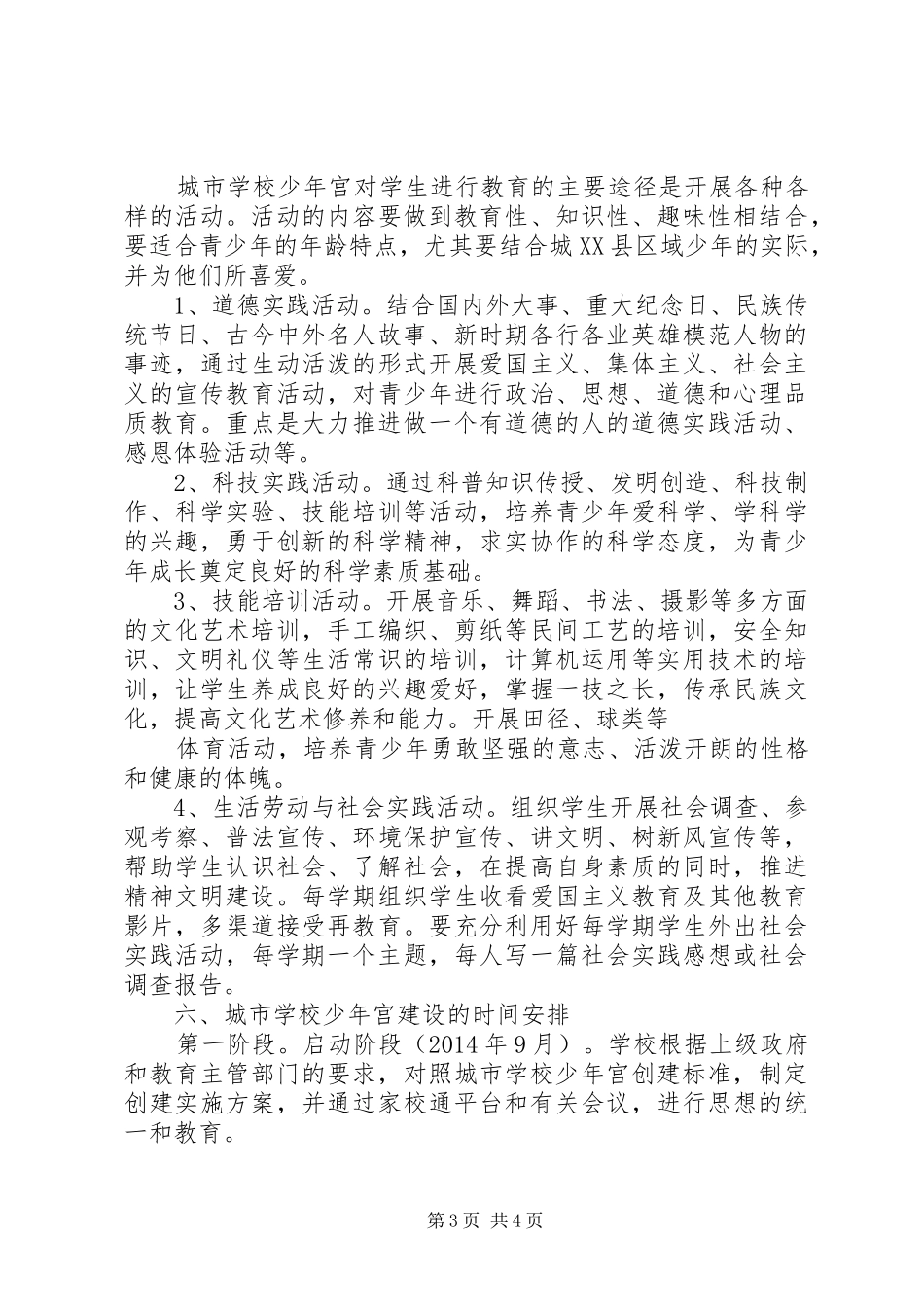 城市学校少年宫对学生进行教育的主要途径是开展各种各样的活动。活动的内容要做到教育性、知识性、趣味性相结合，要适合青少年的年龄特点，尤其要结合城XX县区域少年的实际，并为他们所喜爱。

1、道德实践活动。结合国内外大事、重大纪念日、民族传统节日、古今中外名人故事、新时期各行各业英雄模范人物的事迹，通过生动活泼的形式开展爱国主义、集体主义、社会主义的宣传教育活动，对青少年进行政治、思想、道德和心理品质教育。重点是大力推进做一个有道德的人的道德实践活动、感恩体验活动等。

2、科技实践活动。通过科普知识传授、发明创造、科技制作、科学实验、技能培训等活动，培养青少年爱科学、学科学的兴趣，勇于创新的科学精神，求实协作的科学态度，为青少年成长奠定良好的科学素质基础。

3、技能培训活动。开展音乐、舞蹈、书法、摄影等多方面的文化艺术培训，手工编织、剪纸等民间工艺的培训，安全知识、文明礼仪等生活常识的培训，计算机运用等实用技术的培训，让学生养成良好的兴趣爱好，掌握一技之长，传承民族文化，提高文化艺术修养和能力。开展田径、球类等

体育活动，培养青少年勇敢坚强的意志、活泼开朗的性格和健康的体魄。

4、生活劳动与社会实践活动。组织学生开展社会调查、参观考察、普法宣传、环境保护宣传、讲文明、树新风宣传等，帮助学生认识社会、了解社会，在提高自身素质的同时，推进精神文明建设。每学期组织学生收看爱国主义教育及其他教育影片，多渠道接受再教育。要充分利用好每学期学生外出社会实践活动，每学期一个主题，每人写一篇社会实践感想或社会调查报告。

六、城市学校少年宫建设的时间安排

第一阶段。启动阶段（2014年9月）。学校根据上级政府和教育主管部门的要求，对照城市学校少年宫创建标准，制定创建实施方案，并通过家校通平台和有关会议，进行思想的统一和教育。

第3页 共4页